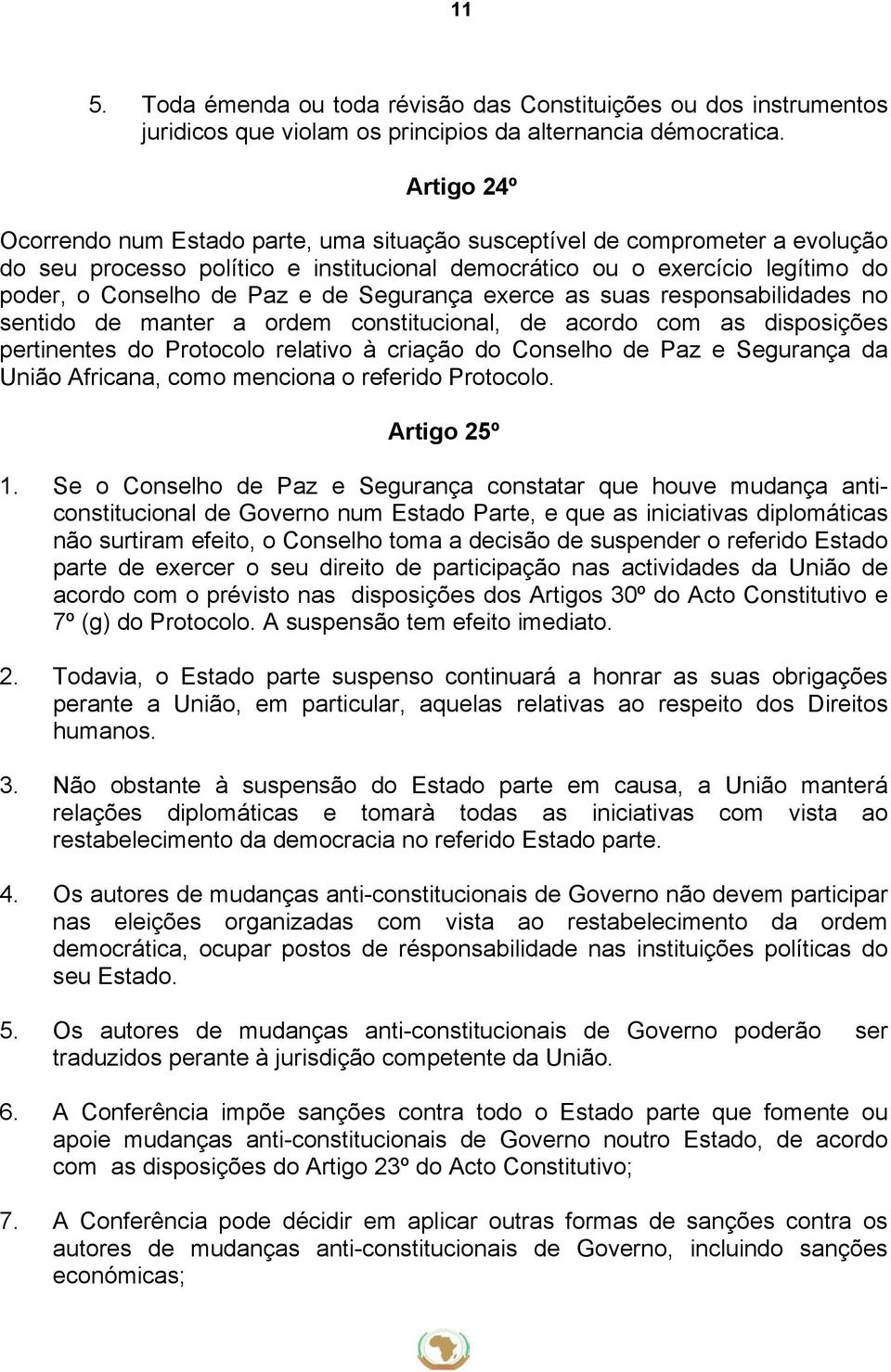 11

5. Toda émenda ou toda révisão das Constituições ou dos instrumentos juridicos que violam os principios da alternancia démocratica.

Artigo 24º

Ocorrendo num Estado parte, uma situação susceptível de comprometer a evolução do seu processo político e institucional democrático ou o exercício legítimo do poder, o Conselho de Paz e de Segurança exerce as suas responsabilidades no sentido de manter a ordem constitucional, de acordo com as disposições pertinentes do Protocolo relativo à criação do Conselho de Paz e Segurança da União Africana, como menciona o referido Protocolo.

Artigo 25º

1. Se o Conselho de Paz e Segurança constatar que houve mudança anti-constitucional de Governo num Estado Parte, e que as iniciativas diplomáticas não surtiram efeito, o Conselho toma a decisão de suspender o referido Estado parte de exercer o seu direito de participação nas actividades da União de acordo com o prévisto nas disposições dos Artigos 30º do Acto Constitutivo e 7º (g) do Protocolo. A suspensão tem efeito imediato.

2. Todavia, o Estado parte suspenso continuará a honrar as suas obrigações perante a União, em particular, aquelas relativas ao respeito dos Direitos humanos.

3. Não obstante à suspensão do Estado parte em causa, a União manterá relações diplomáticas e tomarà todas as iniciativas com vista ao restabelecimento da democracia no referido Estado parte.

4. Os autores de mudanças anti-constitucionais de Governo não devem participar nas eleições organizadas com vista ao restabelecimento da ordem democrática, ocupar postos de résponsabilidade nas instituições políticas do seu Estado.

5. Os autores de mudanças anti-constitucionais de Governo poderão ser traduzidos perante à jurisdição competente da União.

6. A Conferência impõe sanções contra todo o Estado parte que fomente ou apoie mudanças anti-constitucionais de Governo noutro Estado, de acordo com as disposições do Artigo 23º do Acto Constitutivo;

7. A Conferência pode décidir em aplicar outras formas de sanções contra os autores de mudanças anti-constitucionais de Governo, incluindo sanções económicas;